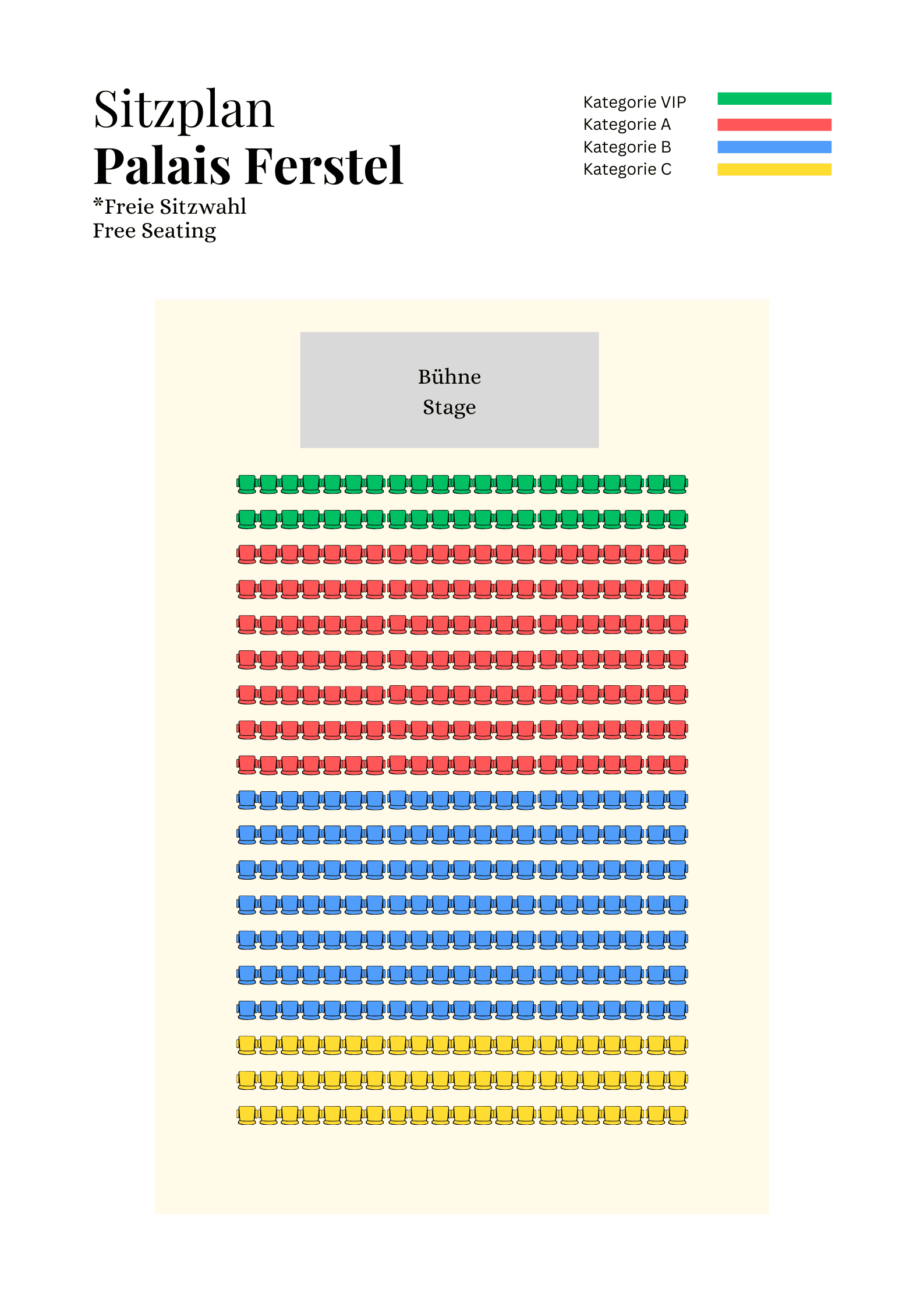 Sitzplan
Palais Ferstel
*Freie Sitzwahl
Free Seating

Kategorie VIP
Kategorie A
Kategorie B
Kategorie C

Bühne
Stage